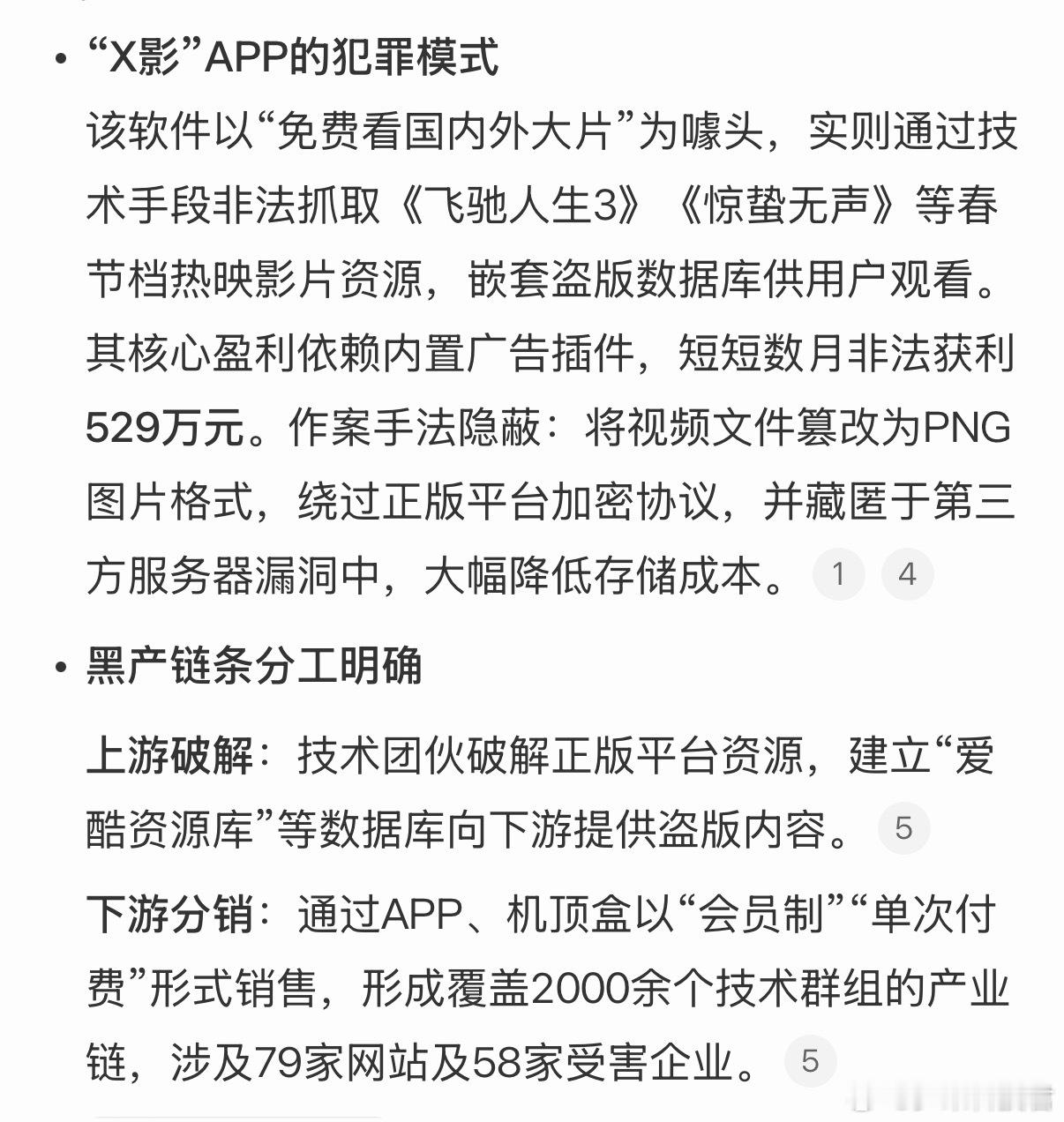 • “X影”APP的犯罪模式

该软件以“免费看国内外大片”为噱头，实则通过技术手段非法抓取《飞驰人生3》《惊蛰无声》等春节档热映影片资源，嵌套盗版数据库供用户观看。其核心盈利依赖内置广告插件，短短数月非法获利529万元。作案手法隐蔽：将视频文件篡改为PNG图片格式，绕过正版平台加密协议，并藏匿于第三方服务器漏洞中，大幅降低存储成本。 1 4

• 黑产链条分工明确

上游破解：技术团伙破解正版平台资源，建立“爱酷资源库”等数据库向下游提供盗版内容。 5

下游分销：通过APP、机顶盒以“会员制”“单次付费”形式销售，形成覆盖2000余个技术群组的产业链，涉及79家网站及58家受害企业。 5